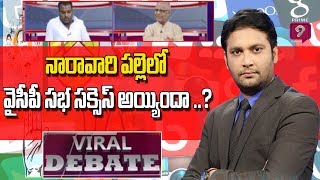 నారావారి పల్లెలో
వైసీపీ సభ సక్సెస్ అయ్యిందా ..?

VIRAL
DEBATE